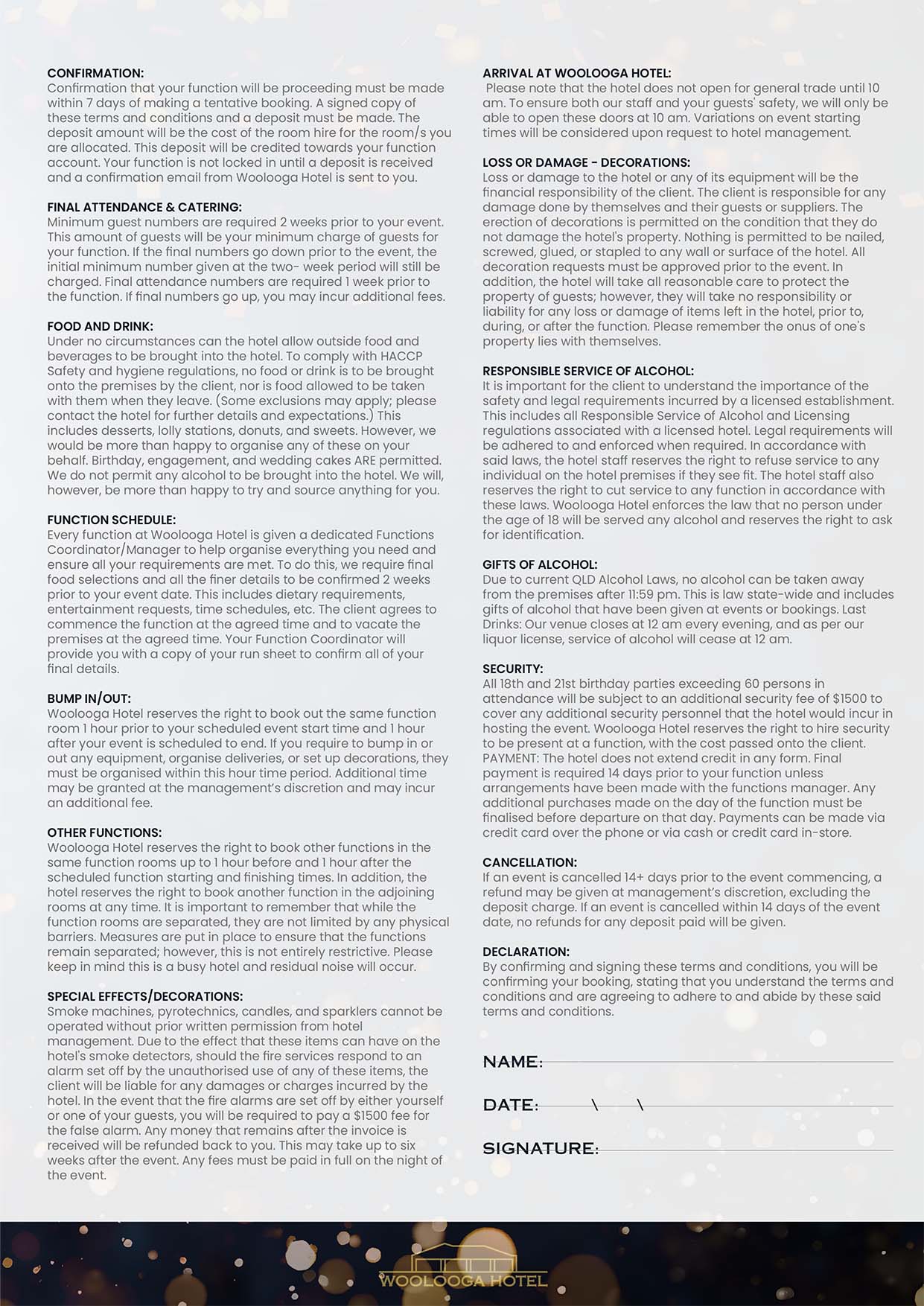 CONFIRMATION:
Confirmation that your function will be proceeding must be made within 7 days of making a tentative booking. A signed copy of these terms and conditions and a deposit must be made. The deposit amount will be the cost of the room hire for the room/s you are allocated. This deposit will be credited towards your function account. Your function is not locked in until a deposit is received and a confirmation email from Woolooga Hotel is sent to you.

FINAL ATTENDANCE & CATERING:
Minimum guest numbers are required 2 weeks prior to your event. This amount of guests will be your minimum charge of guests for your function. If the final numbers go down prior to the event, the initial minimum number given at the two- week period will still be charged. Final attendance numbers are required 1 week prior to the function. If final numbers go up, you may incur additional fees.

FOOD AND DRINK:
Under no circumstances can the hotel allow outside food and beverages to be brought into the hotel. To comply with HACCP Safety and hygiene regulations, no food or drink is to be brought onto the premises by the client, nor is food allowed to be taken with them when they leave. (Some exclusions may apply; please contact the hotel for further details and expectations.) This includes desserts, lolly stations, donuts, and sweets. However, we would be more than happy to organise any of these on your behalf. Birthday, engagement, and wedding cakes ARE permitted. We do not permit any alcohol to be brought into the hotel. We will, however, be more than happy to try and source anything for you.

FUNCTION SCHEDULE:
Every function at Woolooga Hotel is given a dedicated Functions Coordinator/Manager to help organise everything you need and ensure all your requirements are met. To do this, we require final food selections and all the finer details to be confirmed 2 weeks prior to your event date. This includes dietary requirements, entertainment requests, time schedules, etc. The client agrees to commence the function at the agreed time and to vacate the premises at the agreed time. Your Function Coordinator will provide you with a copy of your run sheet to confirm all of your final details.

BUMP IN/OUT:
Woolooga Hotel reserves the right to book out the same function room 1 hour prior to your scheduled event start time and 1 hour after your event is scheduled to end. If you require to bump in or out any equipment, organise deliveries, or set up decorations, they must be organised within this hour time period. Additional time may be granted at the management's discretion and may incur an additional fee.

OTHER FUNCTIONS:
Woolooga Hotel reserves the right to book other functions in the same function rooms up to 1 hour before and 1 hour after the scheduled function starting and finishing times. In addition, the hotel reserves the right to book another function in the adjoining rooms at any time. It is important to remember that while the function rooms are separated, they are not limited by any physical barriers. Measures are put in place to ensure that the functions remain separated; however, this is not entirely restrictive. Please keep in mind this is a busy hotel and residual noise will occur.

SPECIAL EFFECTS/DECORATIONS:
Smoke machines, pyrotechnics, candles, and sparklers cannot be operated without prior written permission from hotel management. Due to the effect that these items can have on the hotel's smoke detectors, should the fire services respond to an alarm set off by the unauthorised use of any of these items, the client will be liable for any damages or charges incurred by the hotel. In the event that the fire alarms are set off by either yourself or one of your guests, you will be required to pay a $1500 fee for the false alarm. Any money that remains after the invoice is received will be refunded back to you. This may take up to six weeks after the event. Any fees must be paid in full on the night of the event.

ARRIVAL AT WOOLOOGA HOTEL:
Please note that the hotel does not open for general trade until 10 am. To ensure both our staff and your guests' safety, we will only be able to open these doors at 10 am. Variations on event starting times will be considered upon request to hotel management.

LOSS OR DAMAGE - DECORATIONS:
Loss or damage to the hotel or any of its equipment will be the financial responsibility of the client. The client is responsible for any damage done by themselves and their guests or suppliers. The erection of decorations is permitted on the condition that they do not damage the hotel's property. Nothing is permitted to be nailed, screwed, glued, or stapled to any wall or surface of the hotel. All decoration requests must be approved prior to the event. In addition, the hotel will take all reasonable care to protect the property of guests; however, they will take no responsibility or liability for any loss or damage of items left in the hotel, prior to, during, or after the function. Please remember the onus of one's property lies with themselves.

RESPONSIBLE SERVICE OF ALCOHOL:
It is important for the client to understand the importance of the safety and legal requirements incurred by a licensed establishment. This includes all Responsible Service of Alcohol and Licensing regulations associated with a licensed hotel. Legal requirements will be adhered to and enforced when required. In accordance with said laws, the hotel staff reserves the right to refuse service to any individual on the hotel premises if they see fit. The hotel staff also reserves the right to cut service to any function in accordance with these laws. Woolooga Hotel enforces the law that no person under the age of 18 will be served any alcohol and reserves the right to ask for identification.

GIFTS OF ALCOHOL:
Due to current QLD Alcohol Laws, no alcohol can be taken away from the premises after 11:59 pm. This is law state-wide and includes gifts of alcohol that have been given at events or bookings. Last Drinks: Our venue closes at 12 am every evening, and as per our liquor license, service of alcohol will cease at 12 am.

SECURITY:
All 18th and 21st birthday parties exceeding 60 persons in attendance will be subject to an additional security fee of $1500 to cover any additional security personnel that the hotel would incur in hosting the event. Woolooga Hotel reserves the right to hire security to be present at a function, with the cost passed onto the client. PAYMENT: The hotel does not extend credit in any form. Final payment is required 14 days prior to your function unless arrangements have been made with the functions manager. Any additional purchases made on the day of the function must be finalised before departure on that day. Payments can be made via credit card over the phone or via cash or credit card in-store.

CANCELLATION:
If an event is cancelled 14+ days prior to the event commencing, a refund may be given at management's discretion, excluding the deposit charge. If an event is cancelled within 14 days of the event date, no refunds for any deposit paid will be given.

DECLARATION:
By confirming and signing these terms and conditions, you will be confirming your booking, stating that you understand the terms and conditions and are agreeing to adhere to and abide by these said terms and conditions.

NAME:

DATE: \ \

SIGNATURE:

WOOLOOGA HOTEL